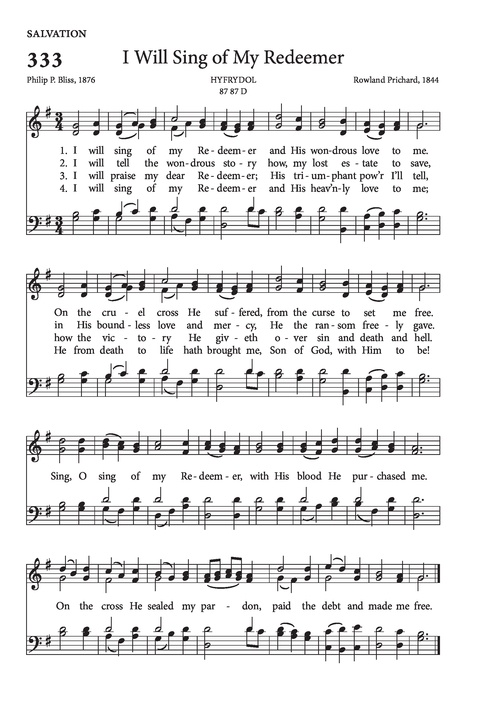 SALVATION

333 I Will Sing of My Redeemer

Philip P. Bliss, 1876

HYFRYDOL
87 87 D

Rowland Prichard, 1844

1. I will sing of my Re-deem-er and His won-drous love to me.
2. I will tell the won-drous sto-ry how, my lost es-tate to save,
3. I will praise my dear Re-deem-er; His tri-um-phant pow'r I'll tell,
4. I will sing of my Re-deem-er and His heav'n-ly love to me;

On the cru-el cross He suf-fered, from the curse to set me free.
in His bound-less love and mer-cy, He the ran-som free-ly gave.
how the vic-to-ry He giv-eth o-ver sin and death and hell.
He from death to life hath brought me, Son of God, with Him to be!

Sing, O sing of my Re-deem-er, with His blood He pur-chased me.

On the cross He sealed my par-don, paid the debt and made me free.